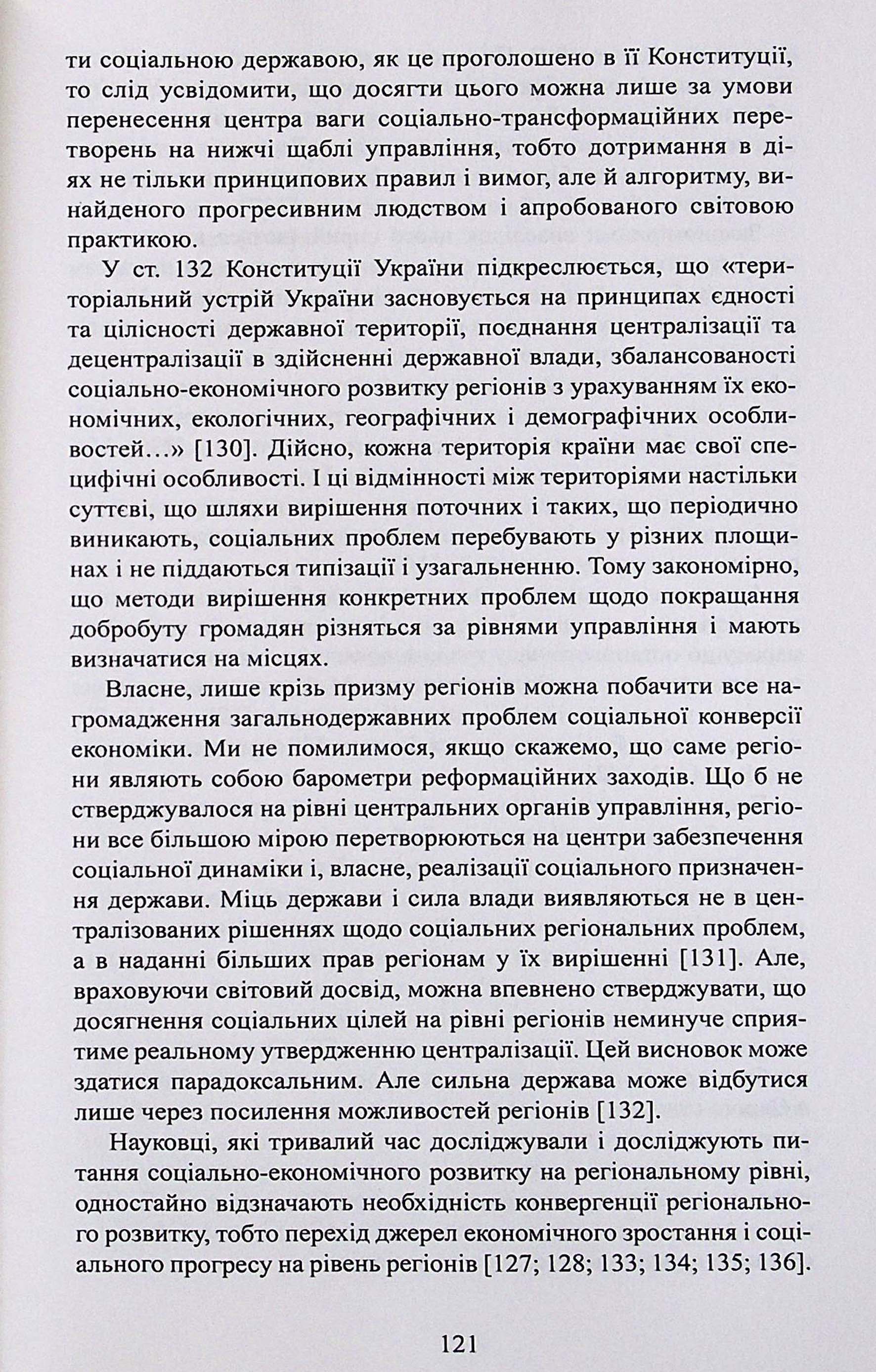 ти соціальною державою, як це проголошено в її Конституції, то слід усвідомити, що досягти цього можна лише за умови перенесення центра ваги соціально-трансформаційних перетворень на нижчі щаблі управління, тобто дотримання в діях не тільки принципових правил і вимог, але й алгоритму, винайденого прогресивним людством і апробованого світовою практикою.

У ст. 132 Конституції України підкреслюється, що «територіальний устрій України засновується на принципах єдності та цілісності державної території, поєднання централізації та децентралізації в здійсненні державної влади, збалансованості соціально-економічного розвитку регіонів з урахуванням їх економічних, екологічних, географічних і демографічних особливостей...» [130]. Дійсно, кожна територія країни має свої специфічні особливості. І ці відмінності між територіями настільки суттєві, що шляхи вирішення поточних і таких, що періодично виникають, соціальних проблем перебувають у різних площинах і не піддаються типізації і узагальненню. Тому закономірно, що методи вирішення конкретних проблем щодо покращання добробуту громадян різняться за рівнями управління і мають визначатися на місцях.

Власне, лише крізь призму регіонів можна побачити все нагромадження загальнодержавних проблем соціальної конверсії економіки. Ми не помилимося, якщо скажемо, що саме регіони являють собою барометри реформаційних заходів. Що б не стверджувалося на рівні центральних органів управління, регіони все більшою мірою перетворюються на центри забезпечення соціальної динаміки і, власне, реалізації соціального призначення держави. Міць держави і сила влади виявляються не в централізованих рішеннях щодо соціальних регіональних проблем, а в наданні більших прав регіонам у їх вирішенні [131]. Але, враховуючи світовий досвід, можна впевнено стверджувати, що досягнення соціальних цілей на рівні регіонів неминуче сприятиме реальному утвердженню централізації. Цей висновок може здатися парадоксальним. Але сильна держава може відбутися лише через посилення можливостей регіонів [132].

Науковці, які тривалий час досліджували і досліджують питання соціально-економічного розвитку на регіональному рівні, одностайно відзначають необхідність конвергенції регіонального розвитку, тобто перехід джерел економічного зростання і соціального прогресу на рівень регіонів [127; 128; 133; 134; 135; 136].

121